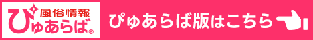 風俗情報
ぴゅあらば®

ぴゅあらば版はこちら